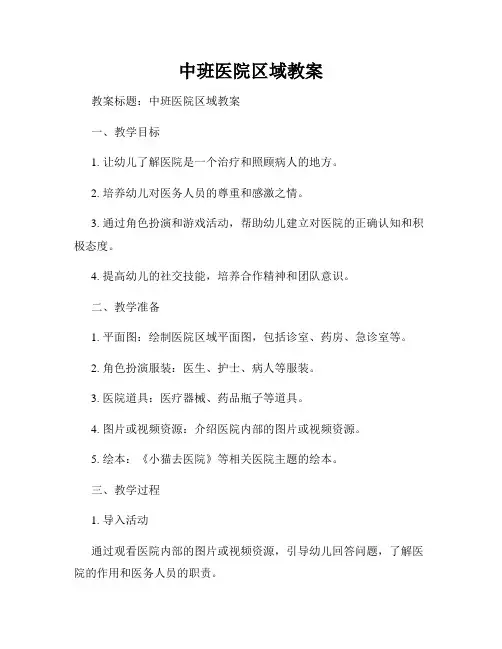 中班医院区域教案

教案标题：中班医院区域教案

一、教学目标

1. 让幼儿了解医院是一个治疗和照顾病人的地方。

2. 培养幼儿对医务人员的尊重和感激之情。

3. 通过角色扮演和游戏活动，帮助幼儿建立对医院的正确认知和积极态度。

4. 提高幼儿的社交技能，培养合作精神和团队意识。

二、教学准备

1. 平面图：绘制医院区域平面图，包括诊室、药房、急诊室等。

2. 角色扮演服装：医生、护士、病人等服装。

3. 医院道具：医疗器械、药品瓶子等道具。

4. 图片或视频资源：介绍医院内部的图片或视频资源。

5. 绘本：《小猫去医院》等相关医院主题的绘本。

三、教学过程

1. 导入活动

通过观看医院内部的图片或视频资源，引导幼儿回答问题，了解医院的作用和医务人员的职责。